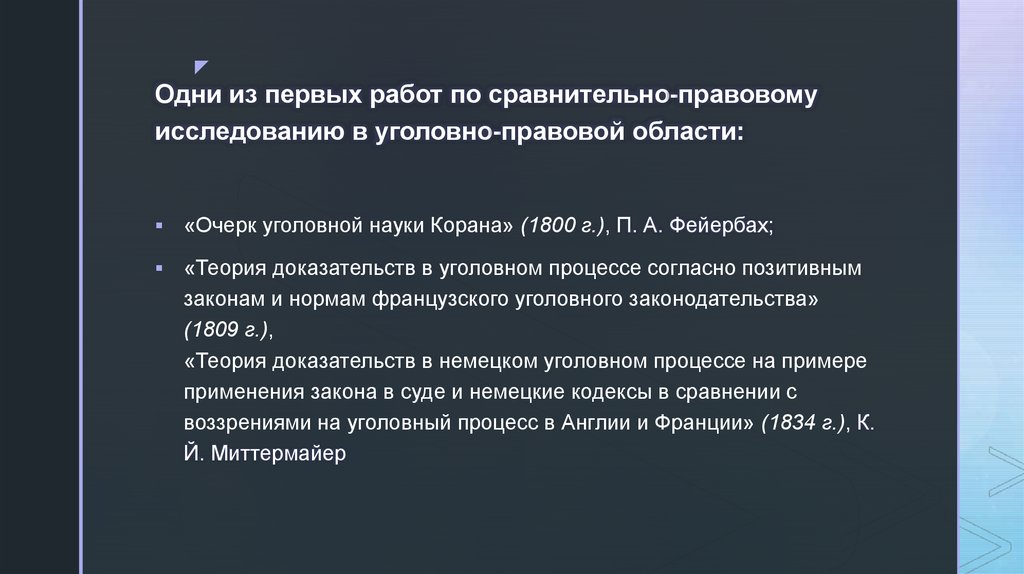 Одни из первых работ по сравнительно-правовому исследованию в уголовно-правовой области:

▪ «Очерк уголовной науки Корана» (1800 г.), П. А. Фейербах;

▪ «Теория доказательств в уголовном процессе согласно позитивным законам и нормам французского уголовного законодательства» (1809 г.),
«Теория доказательств в немецком уголовном процессе на примере применения закона в суде и немецкие кодексы в сравнении с воззрениями на уголовный процесс в Англии и Франции» (1834 г.), К. Й. Миттермайер